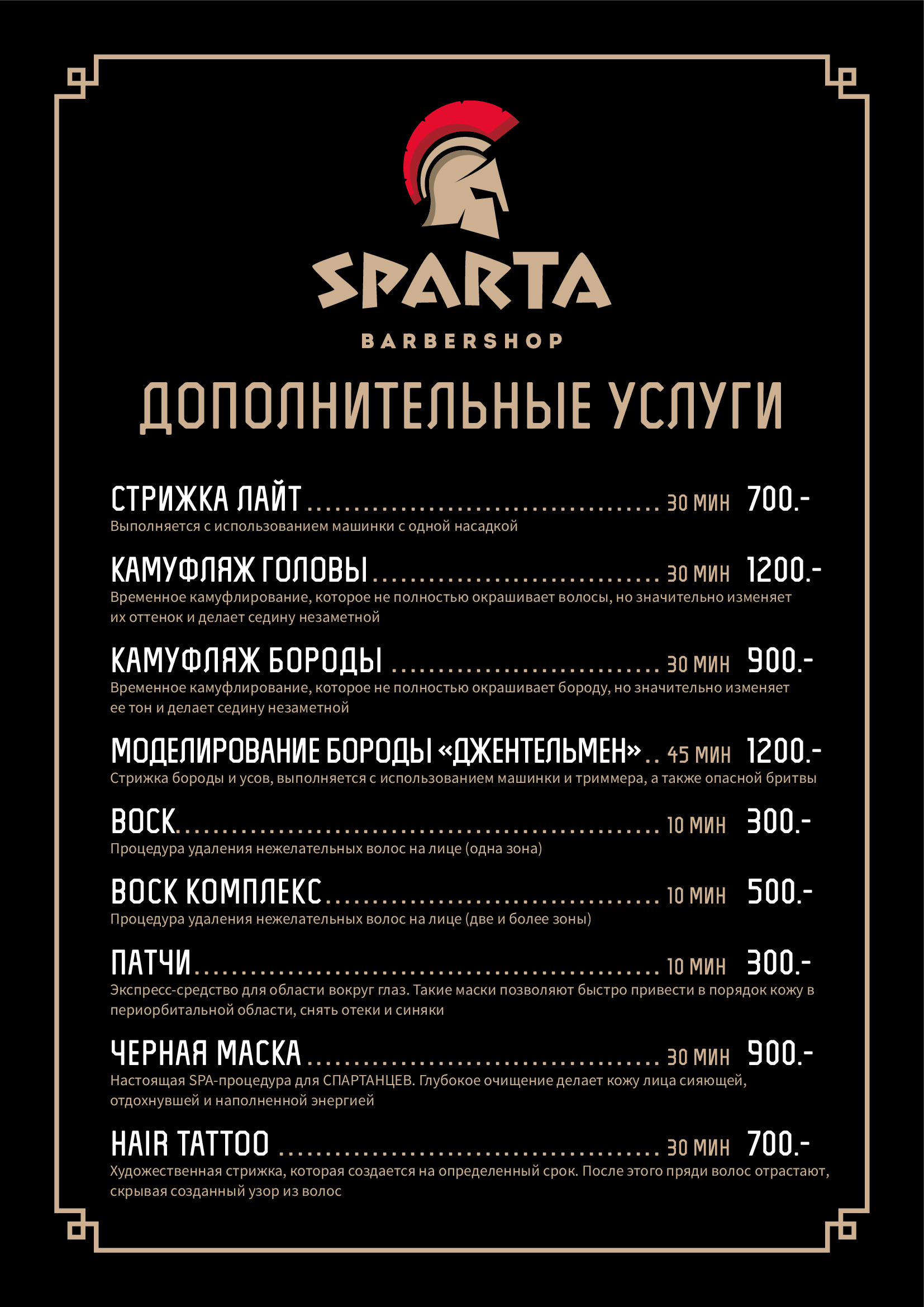 SPARTA
BARBERSHOP

ДОПОЛНИТЕЛЬНЫЕ УСЛУГИ

СТРИЖКА ЛАЙТ 30 МИН 700.-
Выполняется с использованием машинки с одной насадкой

КАМУФЛЯЖ ГОЛОВЫ 30 МИН 1200.-
Временное камуфлирование, которое не полностью окрашивает волосы, но значительно изменяет их оттенок и делает седину незаметной

КАМУФЛЯЖ БОРОДЫ 30 МИН 900.-
Временное камуфлирование, которое не полностью окрашивает бороду, но значительно изменяет ее тон и делает седину незаметной

МОДЕЛИРОВАНИЕ БОРОДЫ «ДЖЕНТЕЛЬМЕН» 45 МИН 1200.-
Стрижка бороды и усов, выполняется с использованием машинки и триммера, а также опасной бритвы

ВОСК 10 МИН 300.-
Процедура удаления нежелательных волос на лице (одна зона)

ВОСК КОМПЛЕКС 10 МИН 500.-
Процедура удаления нежелательных волос на лице (две и более зоны)

ПАТЧИ 10 МИН 300.-
Экспресс-средство для области вокруг глаз. Такие маски позволяют быстро привести в порядок кожу в периорбитальной области, снять отеки и синяки

ЧЕРНАЯ МАСКА 30 МИН 900.-
Настоящая SPA-процедура для СПАРТАНЦЕВ. Глубокое очищение делает кожу лица сияющей, отдохнувшей и наполненной энергией

HAIR TATTOO 30 МИН 700.-
Художественная стрижка, которая создается на определенный срок. После этого пряди волос отрастают, скрывая созданный узор из волос